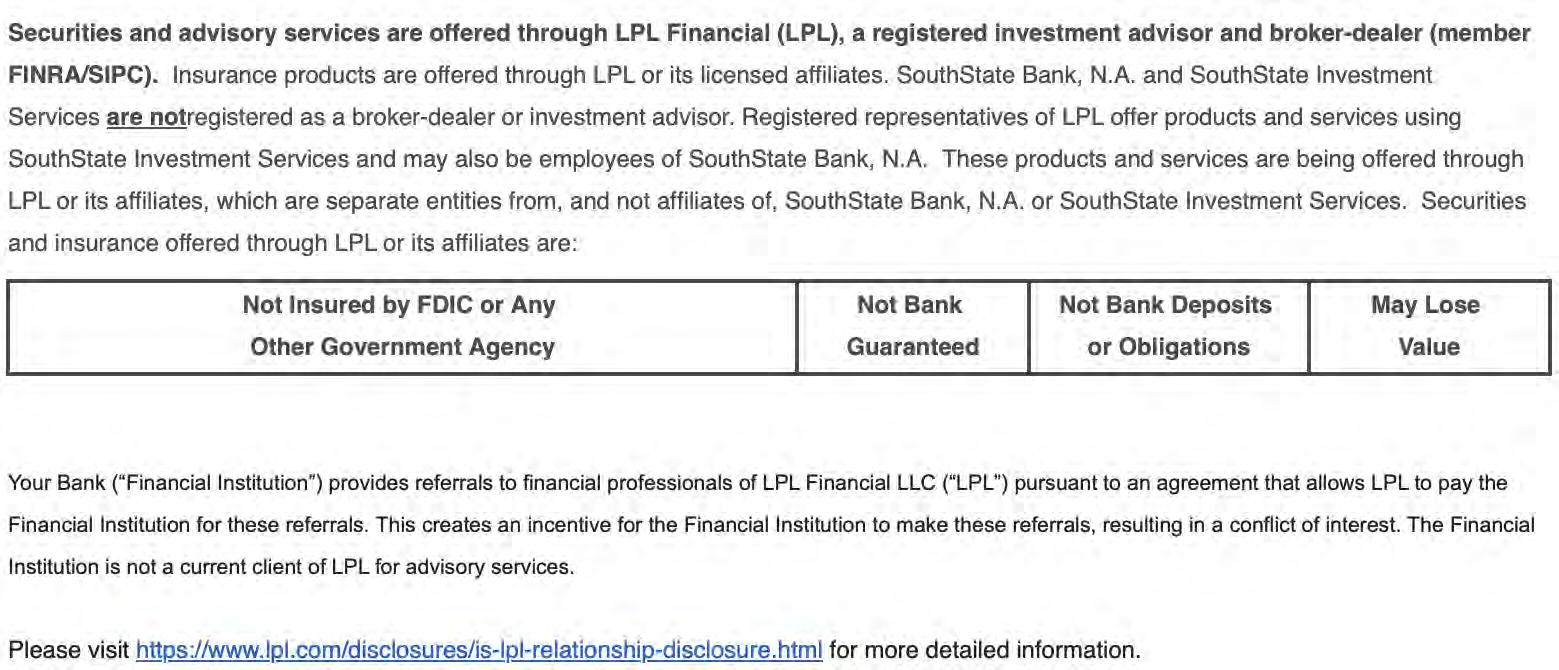 Securities and advisory services are offered through LPL Financial (LPL), a registered investment advisor and broker-dealer (member FINRA/SIPC). Insurance products are offered through LPL or its licensed affiliates. SouthState Bank, N.A. and SouthState Investment Services are notregistered as a broker-dealer or investment advisor. Registered representatives of LPL offer products and services using SouthState Investment Services and may also be employees of SouthState Bank, N.A. These products and services are being offered through LPL or its affiliates, which are separate entities from, and not affiliates of, SouthState Bank, N.A. or SouthState Investment Services. Securities and insurance offered through LPL or its affiliates are:

| Not Insured by FDIC or Any Other Government Agency | Not Bank Guaranteed | Not Bank Deposits or Obligations | May Lose Value |
|---|---|---|---|

Your Bank ("Financial Institution") provides referrals to financial professionals of LPL Financial LLC ("LPL") pursuant to an agreement that allows LPL to pay the Financial Institution for these referrals. This creates an incentive for the Financial Institution to make these referrals, resulting in a conflict of interest. The Financial Institution is not a current client of LPL for advisory services.

Please visit https://www.lpl.com/disclosures/is-lpl-relationship-disclosure.html for more detailed information.